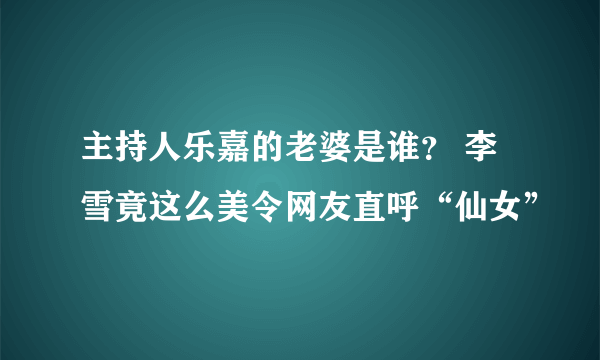 主持人乐嘉的老婆是谁？ 李雪竟这么美令网友直呼“仙女”